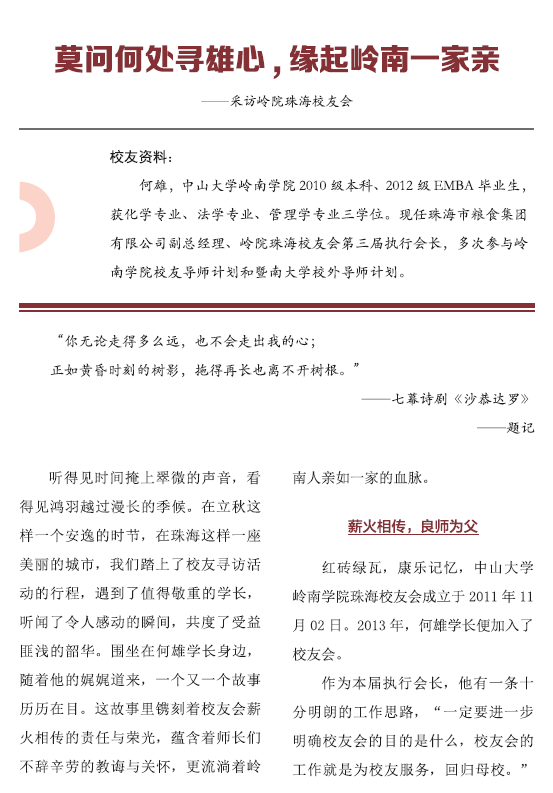 莫问何处寻雄心，缘起岭南一家亲

——采访岭院珠海校友会

校友资料：

何雄，中山大学岭南学院2010级本科、2012级EMBA毕业生，获化学专业、法学专业、管理学专业三学位。现任珠海市粮食集团有限公司副总经理、岭院珠海校友会第三届执行会长，多次参与岭南学院校友导师计划和暨南大学校外导师计划。

“你无论走得多么远，也不会走出我的心；
正如黄昏时刻的树影，拖得再长也离不开树根。”

——七幕诗剧《沙恭达罗》

——题记

听得见时间掩上翠微的声音，看得见鸿羽越过漫长的季候。在立秋这样一个安逸的时节，在珠海这样一座美丽的城市，我们踏上了校友寻访活动的行程，遇到了值得敬重的学长，听闻了令人感动的瞬间，共度了受益匪浅的韶华。围坐在何雄学长身边，随着他的娓娓道来，一个又一个故事历历在目。这故事里镌刻着校友会薪火相传的责任与荣光，蕴含着师长们不辞辛劳的教诲与关怀，更流淌着岭南人亲如一家的血脉。

薪火相传，良师为父

红砖绿瓦，康乐记忆，中山大学岭南学院珠海校友会成立于2011年11月02日。2013年，何雄学长便加入了校友会。

作为本届执行会长，他有一条十分明朗的工作思路，“一定要进一步明确校友会的目的是什么，校友会的工作就是为校友服务，回归母校。”